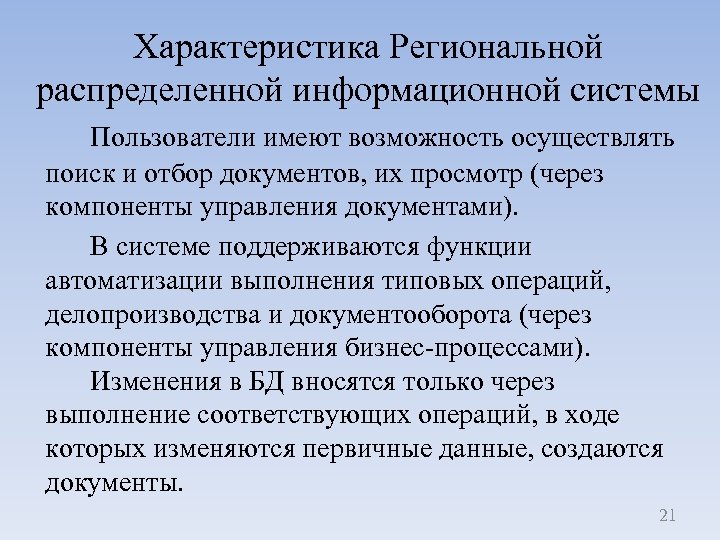 Характеристика Региональной распределенной информационной системы

Пользователи имеют возможность осуществлять поиск и отбор документов, их просмотр (через компоненты управления документами).

В системе поддерживаются функции автоматизации выполнения типовых операций, делопроизводства и документооборота (через компоненты управления бизнес-процессами).

Изменения в БД вносятся только через выполнение соответствующих операций, в ходе которых изменяются первичные данные, создаются документы.

21